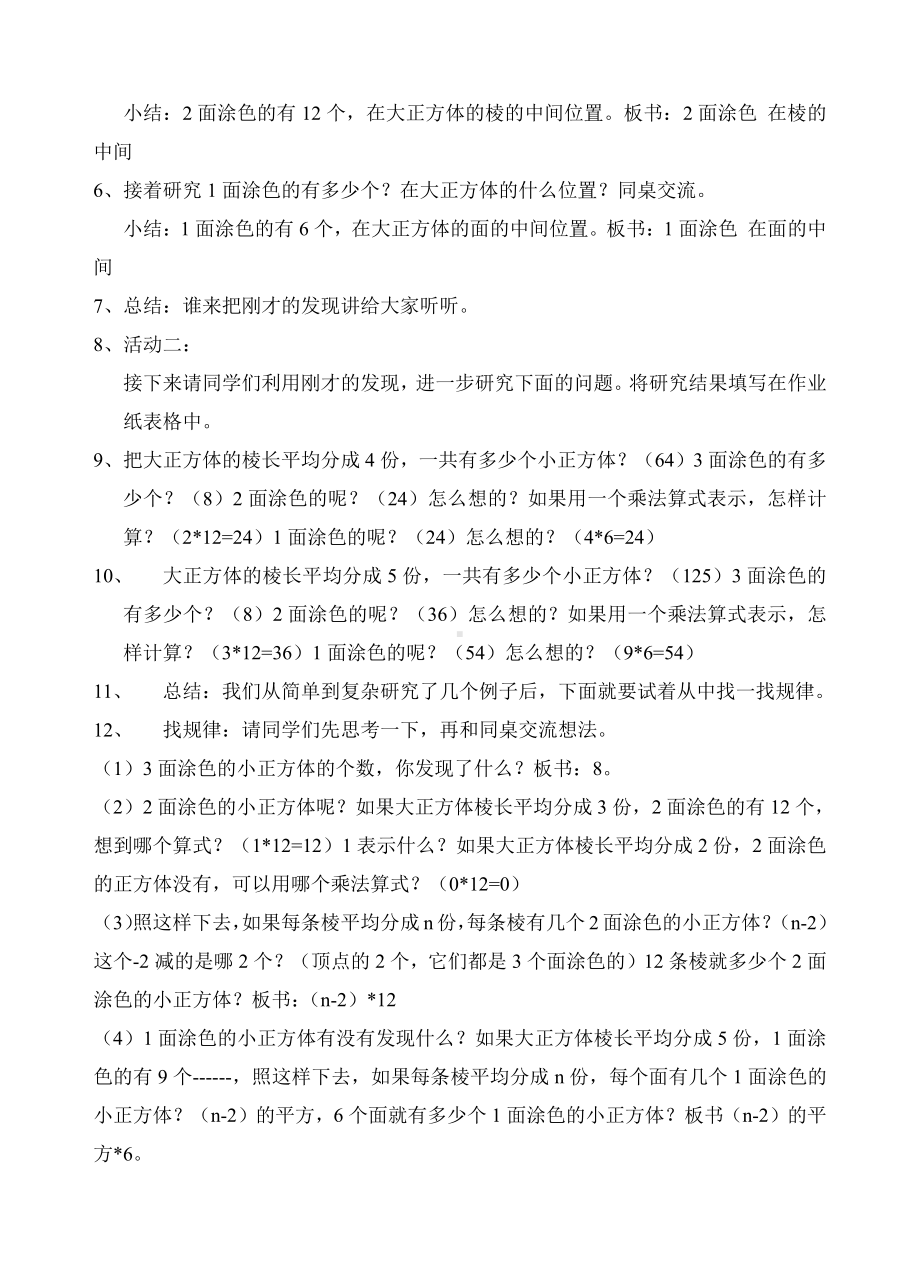 小结：2 面涂色的有 12 个，在大正方体的棱的中间位置。板书：2 面涂色 在棱的中间

6、接着研究 1 面涂色的有多少个？在大正方体的什么位置？同桌交流。

小结：1 面涂色的有 6 个，在大正方体的面的中间位置。板书：1 面涂色 在面的中间

7、总结：谁来把刚才的发现讲给大家听听。

8、活动二：

接下来请同学们利用刚才的发现，进一步研究下面的问题。将研究结果填写在作业纸表格中。

9、把大正方体的棱长平均分成 4 份，一共有多少个小正方体？（64）3 面涂色的有多少个？（8）2 面涂色的呢？（24）怎么想的？如果用一个乘法算式表示，怎样计算？（2*12=24）1 面涂色的呢？（24）怎么想的？（4*6=24）

10、 大正方体的棱长平均分成 5 份，一共有多少个小正方体？（125）3 面涂色的有多少个？（8）2 面涂色的呢？（36）怎么想的？如果用一个乘法算式表示，怎样计算？（3*12=36）1 面涂色的呢？（54）怎么想的？（9*6=54）

11、 总结：我们从简单到复杂研究了几个例子后，下面就要试着从中找一找规律。

12、 找规律：请同学们先思考一下，再和同桌交流想法。

（1）3 面涂色的小正方体的个数，你发现了什么？板书：8。

（2）2 面涂色的小正方体呢？如果大正方体棱长平均分成 3 份，2 面涂色的有 12 个，想到哪个算式？（1*12=12）1 表示什么？如果大正方体棱长平均分成 2 份，2 面涂色的正方体没有，可以用哪个乘法算式？（0*12=0）

(3)照这样下去，如果每条棱平均分成 n 份，每条棱有几个 2 面涂色的小正方体？（n-2）这个-2 减的是哪 2 个？（顶点的 2 个，它们都是 3 个面涂色的）12 条棱就多少个 2 面涂色的小正方体？板书：（n-2）*12

（4）1 面涂色的小正方体有没有发现什么？如果大正方体棱长平均分成 5 份，1 面涂色的有 9 个------，照这样下去，如果每条棱平均分成 n 份，每个面有几个 1 面涂色的小正方体？（n-2）的平方，6 个面就有多少个 1 面涂色的小正方体？板书（n-2）的平方*6。